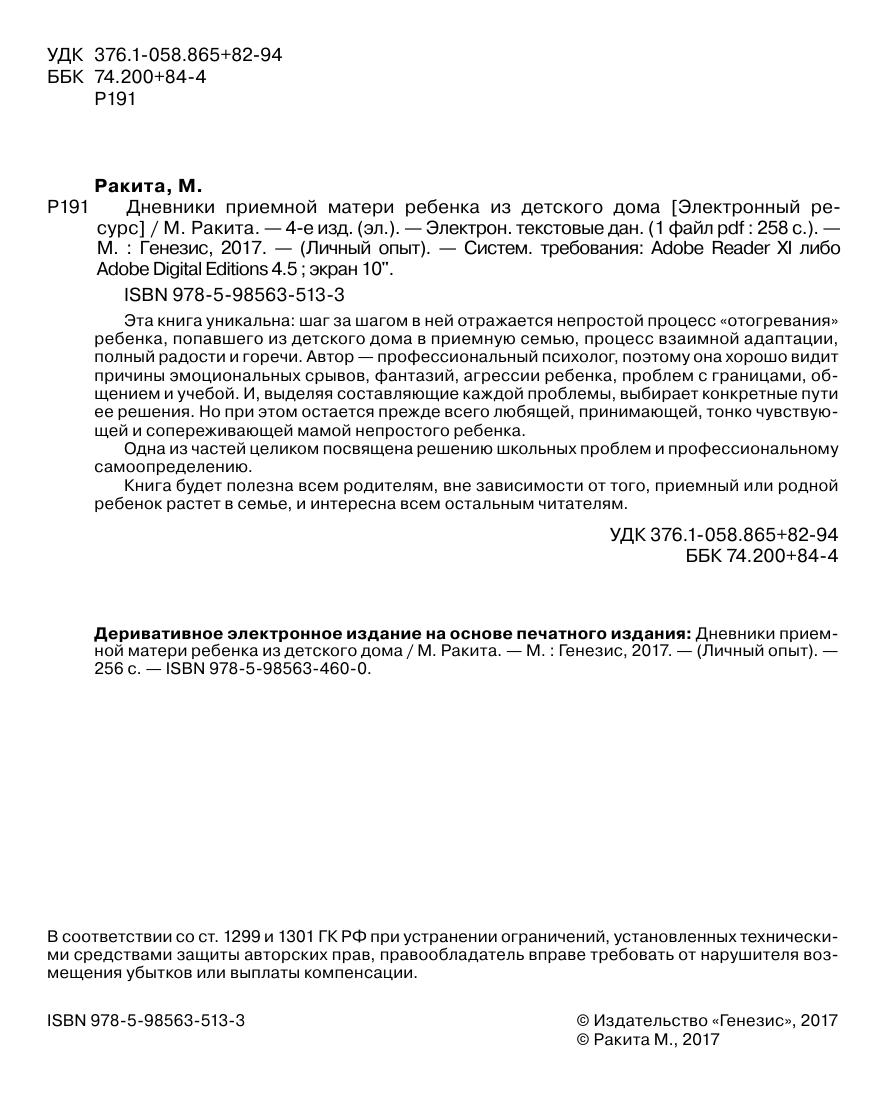 УДК 376.1-058.865+82-94
ББК 74.200+84-4
Р191

Ракита, М.
Р191 Дневники приемной матери ребенка из детского дома [Электронный ресурс] / М. Ракита. — 4-е изд. (эл.). — Электрон. текстовые дан. (1 файл pdf : 258 с.). — М. : Генезис, 2017. — (Личный опыт). — Систем. требования: Adobe Reader XI либо Adobe Digital Editions 4.5 ; экран 10".
ISBN 978-5-98563-513-3

Эта книга уникальна: шаг за шагом в ней отражается непростой процесс «отогревания» ребенка, попавшего из детского дома в приемную семью, процесс взаимной адаптации, полный радости и горечи. Автор — профессиональный психолог, поэтому она хорошо видит причины эмоциональных срывов, фантазий, агрессии ребенка, проблем с границами, общением и учебой. И, выделяя составляющие каждой проблемы, выбирает конкретные пути ее решения. Но при этом остается прежде всего любящей, принимающей, тонко чувствующей и сопереживающей мамой непростого ребенка.

Одна из частей целиком посвящена решению школьных проблем и профессиональному самоопределению.

Книга будет полезна всем родителям, вне зависимости от того, приемный или родной ребенок растет в семье, и интересна всем остальным читателям.

УДК 376.1-058.865+82-94
ББК 74.200+84-4

Деривативное электронное издание на основе печатного издания: Дневники приемной матери ребенка из детского дома / М. Ракита. — М. : Генезис, 2017. — (Личный опыт). — 256 с. — ISBN 978-5-98563-460-0.

В соответствии со ст. 1299 и 1301 ГК РФ при устранении ограничений, установленных техническими средствами защиты авторских прав, правообладатель вправе требовать от нарушителя возмещения убытков или выплаты компенсации.

ISBN 978-5-98563-513-3

© Издательство «Генезис», 2017
© Ракита М., 2017